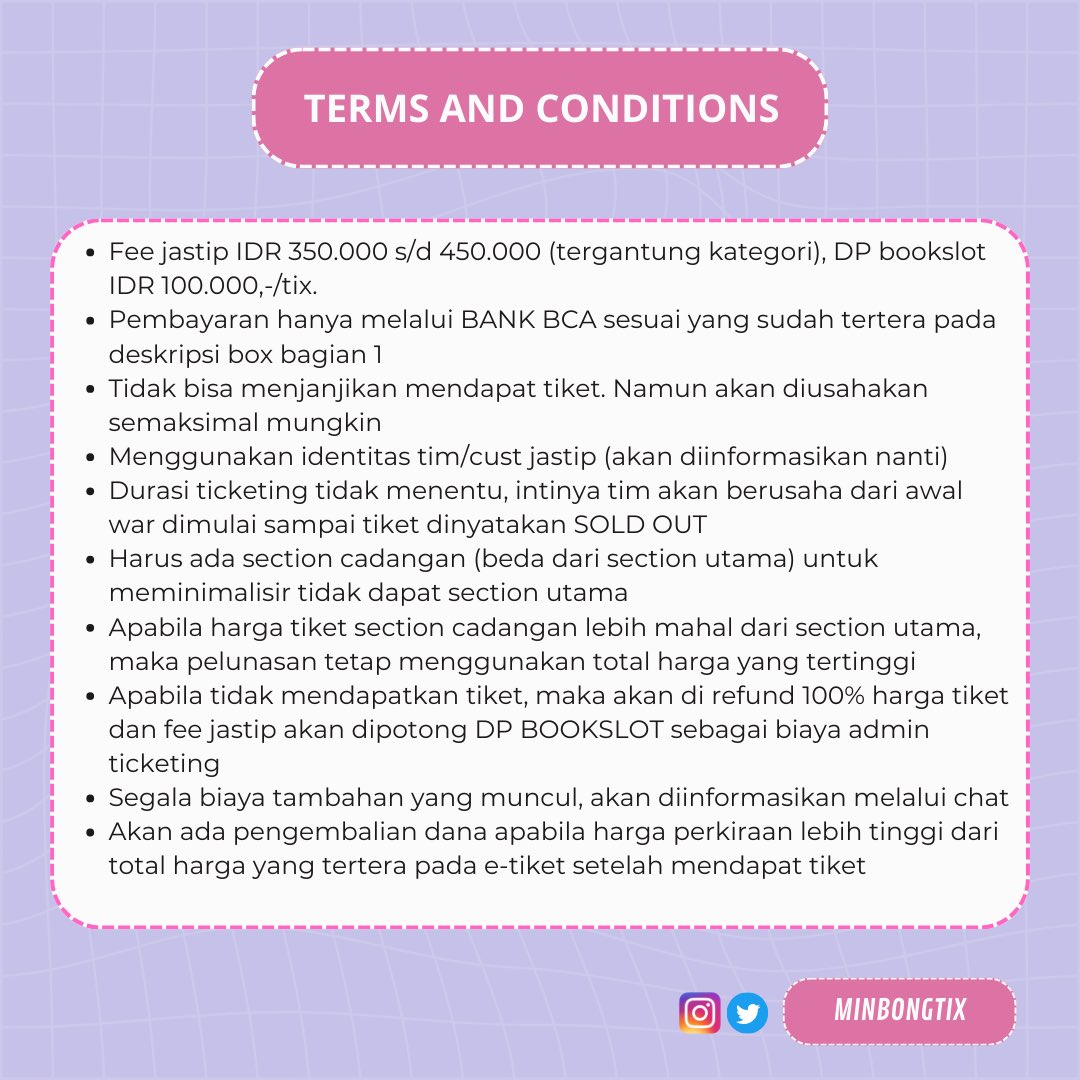 TERMS AND CONDITIONS

• Fee jastip IDR 350.000 s/d 450.000 (tergantung kategori), DP bookslot IDR 100.000,-/tix.
• Pembayaran hanya melalui BANK BCA sesuai yang sudah tertera pada deskripsi box bagian 1
• Tidak bisa menjanjikan mendapat tiket. Namun akan diusahakan semaksimal mungkin
• Menggunakan identitas tim/cust jastip (akan diinformasikan nanti)
• Durasi ticketing tidak menentu, intinya tim akan berusaha dari awal war dimulai sampai tiket dinyatakan SOLD OUT
• Harus ada section cadangan (beda dari section utama) untuk meminimalisir tidak dapat section utama
• Apabila harga tiket section cadangan lebih mahal dari section utama, maka pelunasan tetap menggunakan total harga yang tertinggi
• Apabila tidak mendapatkan tiket, maka akan di refund 100% harga tiket dan fee jastip akan dipotong DP BOOKSLOT sebagai biaya admin ticketing
• Segala biaya tambahan yang muncul, akan diinformasikan melalui chat
• Akan ada pengembalian dana apabila harga perkiraan lebih tinggi dari total harga yang tertera pada e-tiket setelah mendapat tiket

MINBONGTIX